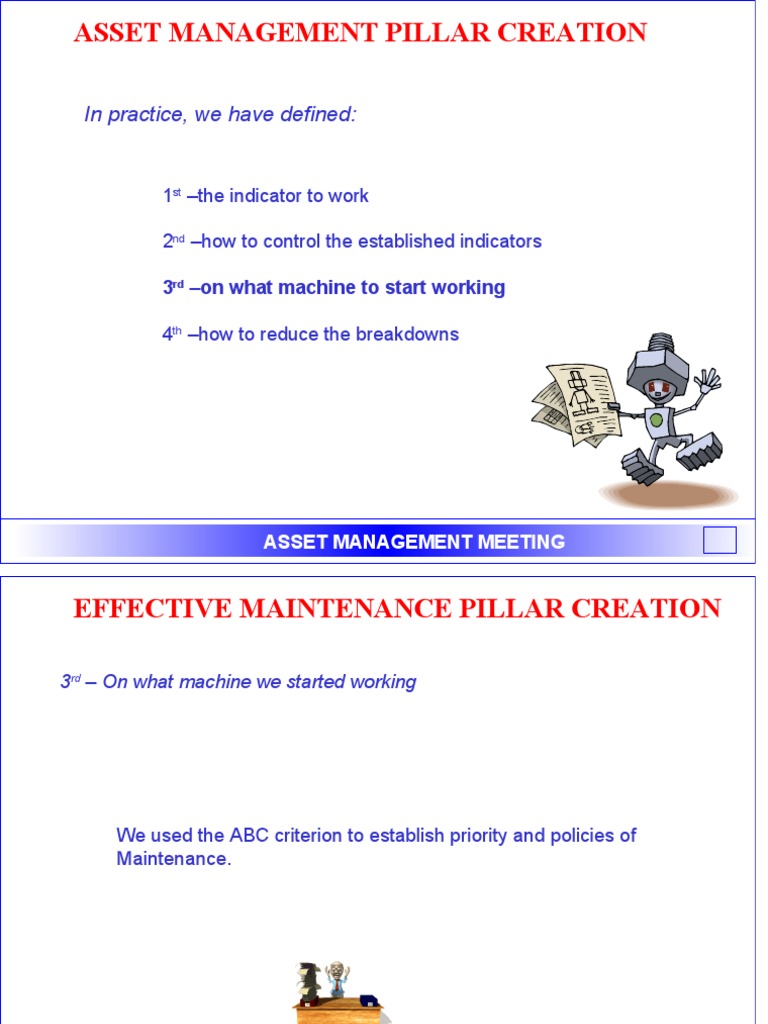 ASSET MANAGEMENT PILLAR CREATION

In practice, we have defined:

1$^{st}$ –the indicator to work

2$^{nd}$ –how to control the established indicators

3$^{rd}$ –on what machine to start working

4$^{th}$ –how to reduce the breakdowns

ASSET MANAGEMENT MEETING

EFFECTIVE MAINTENANCE PILLAR CREATION

3$^{rd}$ – On what machine we started working

We used the ABC criterion to establish priority and policies of Maintenance.